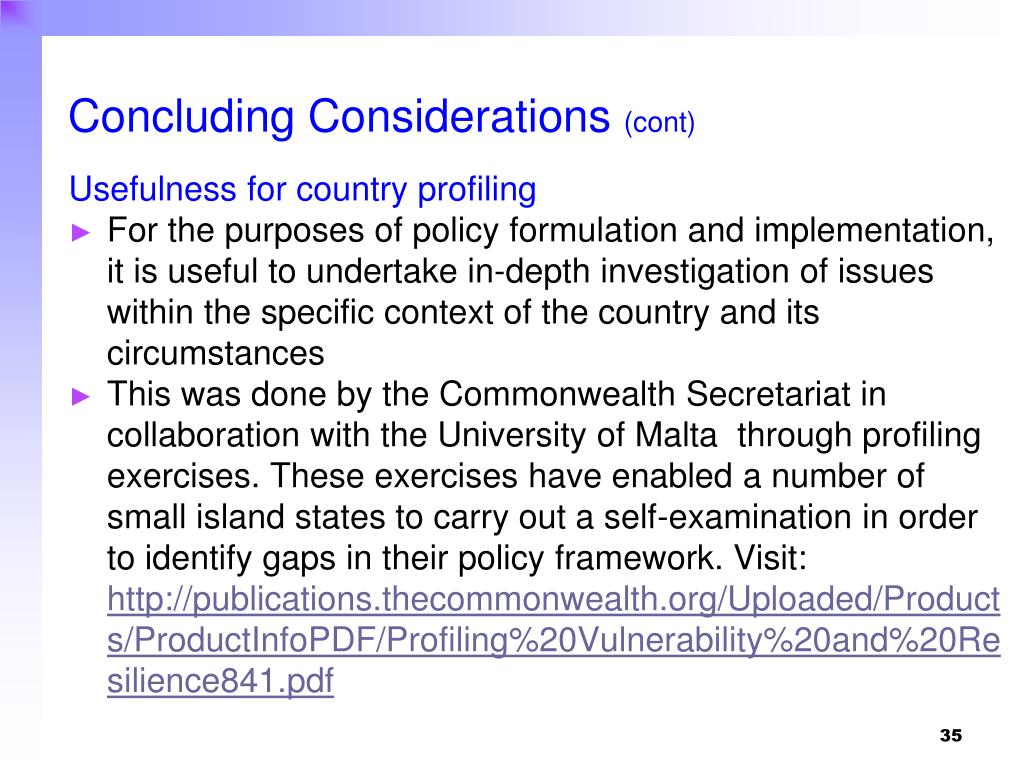 Concluding Considerations (cont)

Usefulness for country profiling

► For the purposes of policy formulation and implementation, it is useful to undertake in-depth investigation of issues within the specific context of the country and its circumstances

► This was done by the Commonwealth Secretariat in collaboration with the University of Malta through profiling exercises. These exercises have enabled a number of small island states to carry out a self-examination in order to identify gaps in their policy framework. Visit: http://publications.thecommonwealth.org/Uploaded/Products/ProductInfoPDF/Profiling%20Vulnerability%20and%20Resilience841.pdf

35